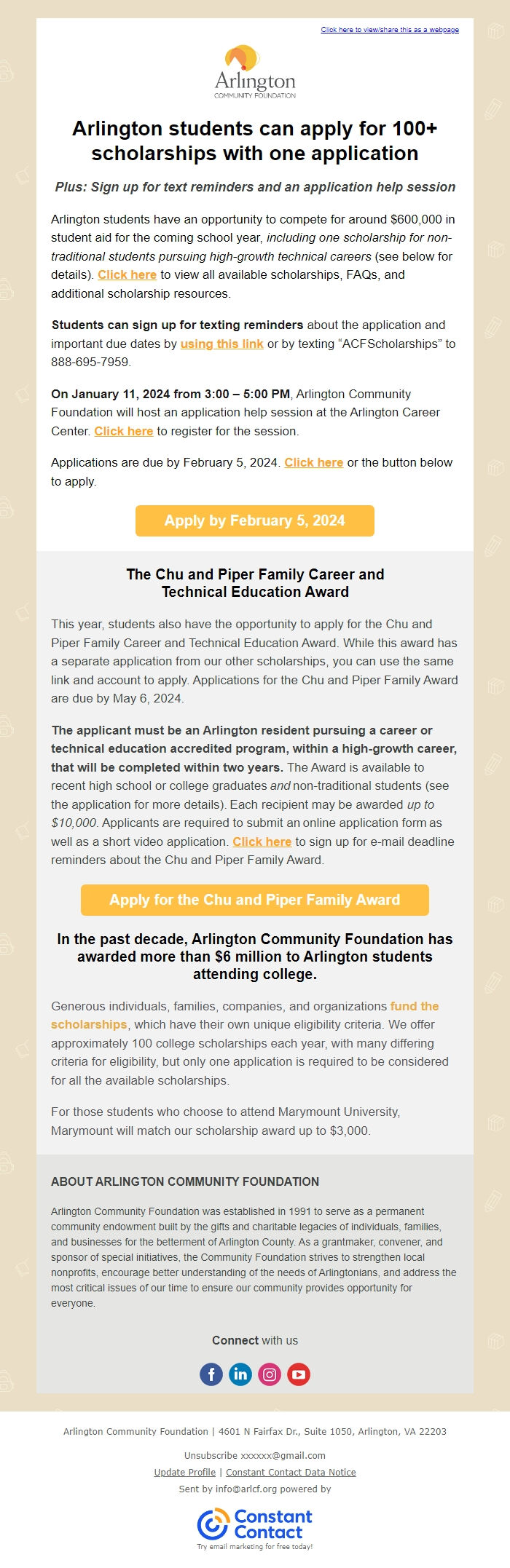 Click here to view/share this as a webpage

Arlington
COMMUNITY FOUNDATION

Arlington students can apply for 100+ scholarships with one application

Plus: Sign up for text reminders and an application help session

Arlington students have an opportunity to compete for around $600,000 in student aid for the coming school year, including one scholarship for non-traditional students pursuing high-growth technical careers (see below for details). Click here to view all available scholarships, FAQs, and additional scholarship resources.

Students can sign up for texting reminders about the application and important due dates by using this link or by texting “ACFScholarships” to 888-695-7959.

On January 11, 2024 from 3:00 – 5:00 PM, Arlington Community Foundation will host an application help session at the Arlington Career Center. Click here to register for the session.

Applications are due by February 5, 2024. Click here or the button below to apply.

Apply by February 5, 2024

The Chu and Piper Family Career and Technical Education Award

This year, students also have the opportunity to apply for the Chu and Piper Family Career and Technical Education Award. While this award has a separate application from our other scholarships, you can use the same link and account to apply. Applications for the Chu and Piper Family Award are due by May 6, 2024.

The applicant must be an Arlington resident pursuing a career or technical education accredited program, within a high-growth career, that will be completed within two years. The Award is available to recent high school or college graduates and non-traditional students (see the application for more details). Each recipient may be awarded up to $10,000. Applicants are required to submit an online application form as well as a short video application. Click here to sign up for e-mail deadline reminders about the Chu and Piper Family Award.

Apply for the Chu and Piper Family Award

In the past decade, Arlington Community Foundation has awarded more than $6 million to Arlington students attending college.

Generous individuals, families, companies, and organizations fund the scholarships, which have their own unique eligibility criteria. We offer approximately 100 college scholarships each year, with many differing criteria for eligibility, but only one application is required to be considered for all the available scholarships.

For those students who choose to attend Marymount University, Marymount will match our scholarship award up to $3,000.

ABOUT ARLINGTON COMMUNITY FOUNDATION

Arlington Community Foundation was established in 1991 to serve as a permanent community endowment built by the gifts and charitable legacies of individuals, families, and businesses for the betterment of Arlington County. As a grantmaker, convener, and sponsor of special initiatives, the Community Foundation strives to strengthen local nonprofits, encourage better understanding of the needs of Arlingtonians, and address the most critical issues of our time to ensure our community provides opportunity for everyone.

Connect with us

Arlington Community Foundation | 4601 N Fairfax Dr., Suite 1050, Arlington, VA 22203

Unsubscribe xxxxxx@gmail.com

Update Profile | Constant Contact Data Notice

Sent by info@arlcf.org powered by

Constant Contact

Try email marketing for free today!